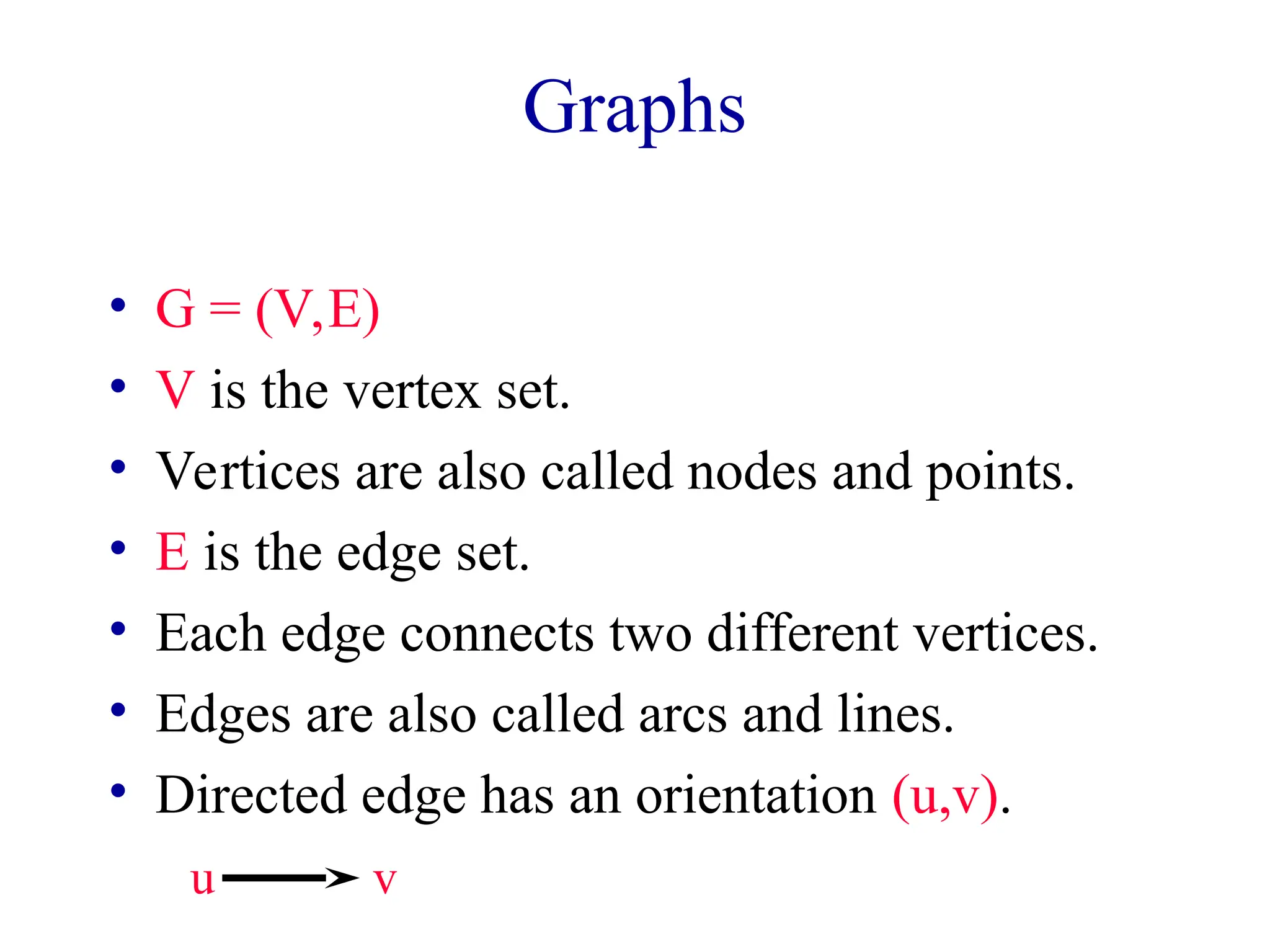 Graphs

• G = (V,E)
• V is the vertex set.
• Vertices are also called nodes and points.
• E is the edge set.
• Each edge connects two different vertices.
• Edges are also called arcs and lines.
• Directed edge has an orientation (u,v).

u v